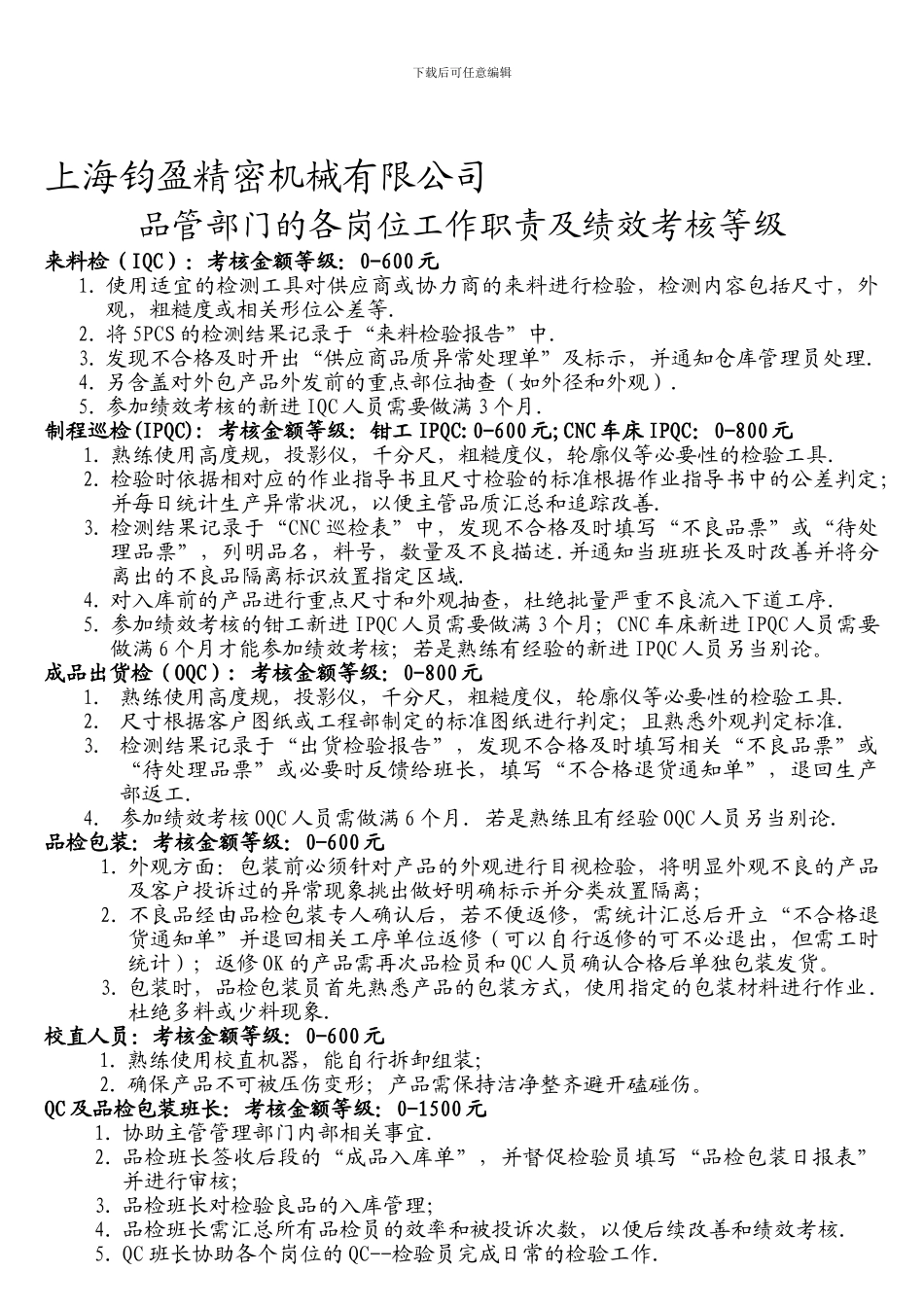 下载后可任意编辑

上海钧盈精密机械有限公司

品管部门的各岗位工作职责及绩效考核等级

来料检（IQC）：考核金额等级：0-600元

1. 使用适宜的检测工具对供应商或协力商的来料进行检验，检测内容包括尺寸，外观，粗糙度或相关形位公差等.
2. 将5PCS的检测结果记录于“来料检验报告”中.
3. 发现不合格及时开出“供应商品质异常处理单”及标示，并通知仓库管理员处理.
4. 另含盖对外包产品外发前的重点部位抽查（如外径和外观）.
5. 参加绩效考核的新进IQC人员需要做满3个月.

制程巡检(IPQC)：考核金额等级：钳工IPQC:0-600元;CNC车床IPQC：0-800元

1. 熟练使用高度规，投影仪，千分尺，粗糙度仪，轮廓仪等必要性的检验工具.
2. 检验时依据相对应的作业指导书且尺寸检验的标准根据作业指导书中的公差判定；并每日统计生产异常状况，以便主管品质汇总和追踪改善.
3. 检测结果记录于“CNC巡检表”中，发现不合格及时填写“不良品票”或“待处理品票”，列明品名，料号，数量及不良描述.并通知当班班长及时改善并将分离出的不良品隔离标识放置指定区域.
4. 对入库前的产品进行重点尺寸和外观抽查，杜绝批量严重不良流入下道工序.
5. 参加绩效考核的钳工新进IPQC人员需要做满3个月；CNC车床新进IPQC人员需要做满6个月才能参加绩效考核；若是熟练有经验的新进IPQC人员另当别论。

成品出货检（OQC）：考核金额等级：0-800元

1. 熟练使用高度规，投影仪，千分尺，粗糙度仪，轮廓仪等必要性的检验工具.
2. 尺寸根据客户图纸或工程部制定的标准图纸进行判定；且熟悉外观判定标准.
3. 检测结果记录于“出货检验报告”，发现不合格及时填写相关“不良品票”或“待处理品票”或必要时反馈给班长，填写“不合格退货通知单”，退回生产部返工.
4. 参加绩效考核OQC人员需做满6个月.若是熟练且有经验OQC人员另当别论.

品检包装：考核金额等级：0-600元

1. 外观方面：包装前必须针对产品的外观进行目视检验，将明显外观不良的产品及客户投诉过的异常现象挑出做好明确标示并分类放置隔离；
2. 不良品经由品检包装专人确认后，若不便返修，需统计汇总后开立“不合格退货通知单”并退回相关工序单位返修（可以自行返修的可不必退出，但需工时统计）；返修OK的产品需再次品检员和QC人员确认合格后单独包装发货。
3. 包装时，品检包装员首先熟悉产品的包装方式，使用指定的包装材料进行作业.杜绝多料或少料现象.

校直人员：考核金额等级：0-600元

1. 熟练使用校直机器，能自行拆卸组装；
2. 确保产品不可被压伤变形；产品需保持洁净整齐避开磕碰伤。

QC及品检包装班长：考核金额等级：0-1500元

1. 协助主管管理部门内部相关事宜.
2. 品检班长签收后段的“成品入库单”，并督促检验员填写“品检包装日报表”并进行审核；
3. 品检班长对检验良品的入库管理；
4. 品检班长需汇总所有品检员的效率和被投诉次数，以便后续改善和绩效考核.
5. QC班长协助各个岗位的QC--检验员完成日常的检验工作.